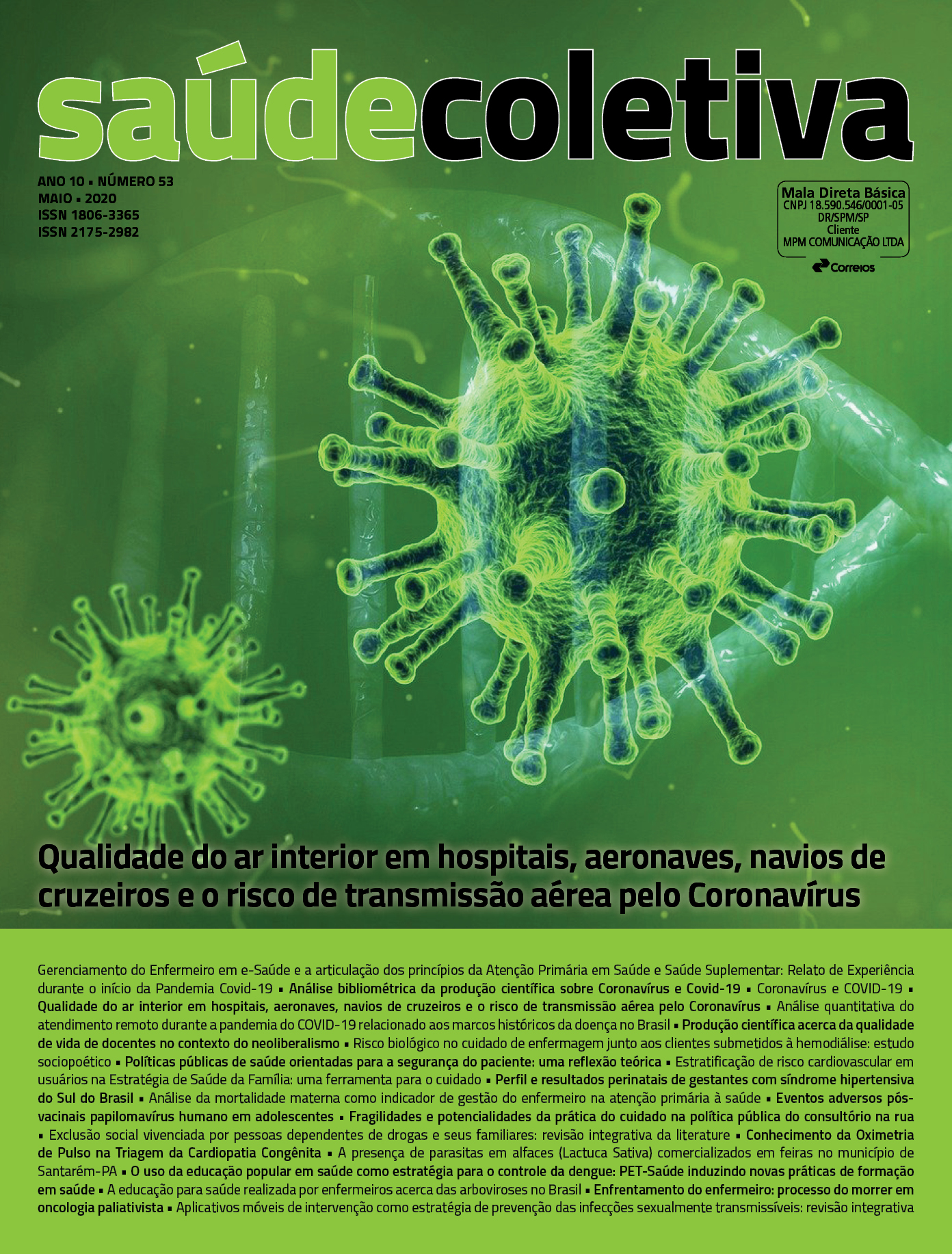 saúdecoletiva

ANO 10 ▪ NÚMERO 53
MAIO ▪ 2020
ISSN 1806-3365
ISSN 2175-2982

Mala Direta Básica
CNPJ 18.590.546/0001-05
DR/SPM/SP
Cliente
MPM COMUNICAÇÃO LTDA
Correios

Qualidade do ar interior em hospitais, aeronaves, navios de cruzeiros e o risco de transmissão aérea pelo Coronavírus

Gerenciamento do Enfermeiro em e-Saúde e a articulação dos princípios da Atenção Primária em Saúde e Saúde Suplementar: Relato de Experiência durante o início da Pandemia Covid-19 ▪ Análise bibliométrica da produção científica sobre Coronavírus e Covid-19 ▪ Coronavírus e COVID-19 ▪ Qualidade do ar interior em hospitais, aeronaves, navios de cruzeiros e o risco de transmissão aérea pelo Coronavírus ▪ Análise quantitativa do atendimento remoto durante a pandemia do COVID-19 relacionado aos marcos históricos da doença no Brasil ▪ Produção científica acerca da qualidade de vida de docentes no contexto do neoliberalismo ▪ Risco biológico no cuidado de enfermagem junto aos clientes submetidos à hemodiálise: estudo sociopoético ▪ Políticas públicas de saúde orientadas para a segurança do paciente: uma reflexão teórica ▪ Estratificação de risco cardiovascular em usuários na Estratégia de Saúde da Família: uma ferramenta para o cuidado ▪ Perfil e resultados perinatais de gestantes com síndrome hipertensiva do Sul do Brasil ▪ Análise da mortalidade materna como indicador de gestão do enfermeiro na atenção primária à saúde ▪ Eventos adversos pós-vacinais papilomavírus humano em adolescentes ▪ Fragilidades e potencialidades da prática do cuidado na política pública do consultório na rua ▪ Exclusão social vivenciada por pessoas dependentes de drogas e seus familiares: revisão integrativa da literature ▪ Conhecimento da Oximetria de Pulso na Triagem da Cardiopatia Congênita ▪ A presença de parasitas em alfaces (Lactuca Sativa) comercializados em feiras no município de Santarém-PA ▪ O uso da educação popular em saúde como estratégia para o controle da dengue: PET-Saúde induzindo novas práticas de formação em saúde ▪ A educação para saúde realizada por enfermeiros acerca das arboviroses no Brasil ▪ Enfrentamento do enfermeiro: processo do morrer em oncologia paliativista ▪ Aplicativos móveis de intervenção como estratégia de prevenção das infecções sexualmente transmissíveis: revisão integrativa